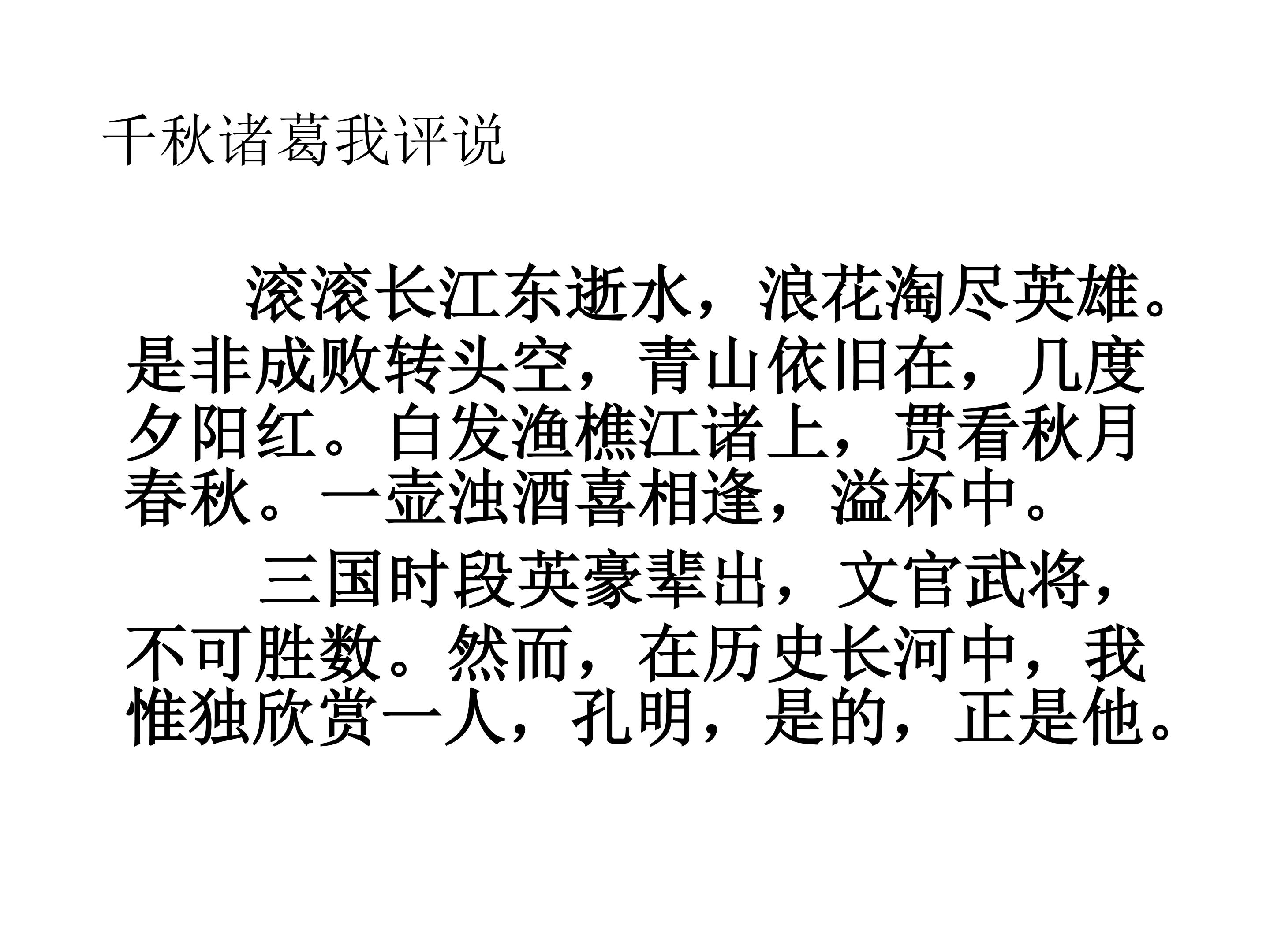 千秋诸葛我评说

滚滚长江东逝水，浪花淘尽英雄。是非成败转头空，青山依旧在，几度夕阳红。白发渔樵江诸上，贯看秋月春秋。一壶浊酒喜相逢，溢杯中。

三国时段英豪辈出，文官武将，不可胜数。然而，在历史长河中，我惟独欣赏一人，孔明，是的，正是他。